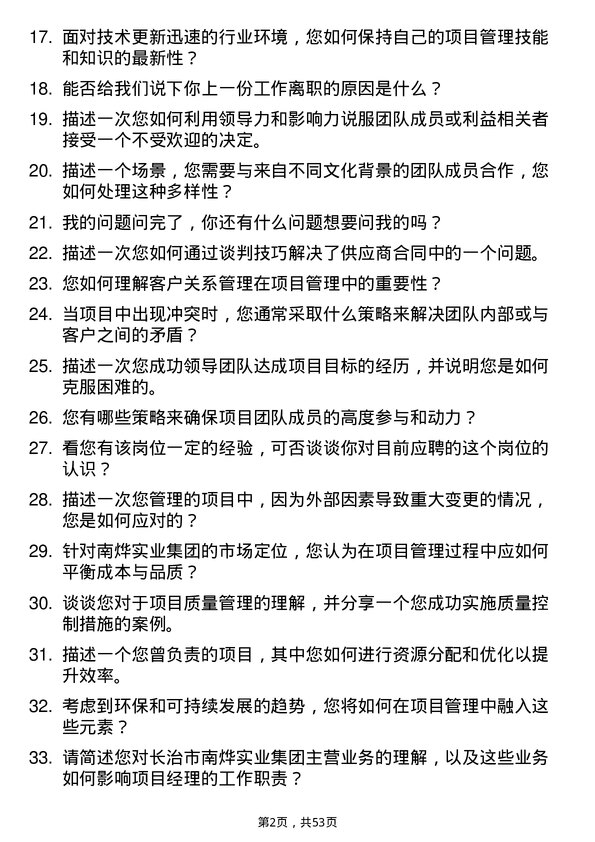 17. 面对技术更新迅速的行业环境，您如何保持自己的项目管理技能和知识的最新性？

18. 能否给我们说下你上一份工作离职的原因是什么？

19. 描述一次您如何利用领导力和影响力说服团队成员或利益相关者接受一个不受欢迎的决定。

20. 描述一个场景，您需要与来自不同文化背景的团队成员合作，您如何处理这种多样性？

21. 我的问题问完了，你还有什么问题想要问我的吗？

22. 描述一次您如何通过谈判技巧解决了供应商合同中的一个问题。

23. 您如何理解客户关系管理在项目管理中的重要性？

24. 当项目中出现冲突时，您通常采取什么策略来解决团队内部或与客户之间的矛盾？

25. 描述一次您成功领导团队达成项目目标的经历，并说明您是如何克服困难的。

26. 您有哪些策略来确保项目团队成员的高度参与和动力？

27. 看您有该岗位一定的经验，可否谈谈你对目前应聘的这个岗位的认识？

28. 描述一次您管理的项目中，因为外部因素导致重大变更的情况，您是如何应对的？

29. 针对南烨实业集团的市场定位，您认为在项目管理过程中应如何平衡成本与品质？

30. 谈谈您对于项目质量管理的理解，并分享一个您成功实施质量控制措施的案例。

31. 描述一个您曾负责的项目，其中您如何进行资源分配和优化以提升效率。

32. 考虑到环保和可持续发展的趋势，您将如何在项目管理中融入这些元素？

33. 请简述您对长治市南烨实业集团主营业务的理解，以及这些业务如何影响项目经理的工作职责？

第2页，共53页